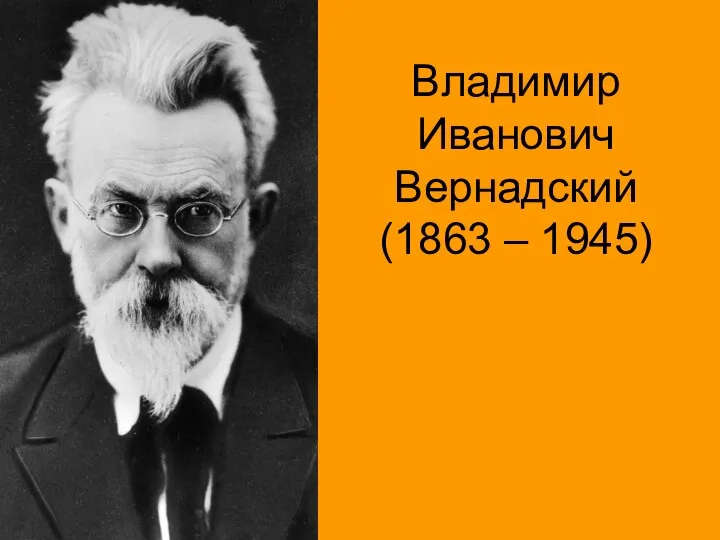 Владимир Иванович Вернадский (1863 – 1945)